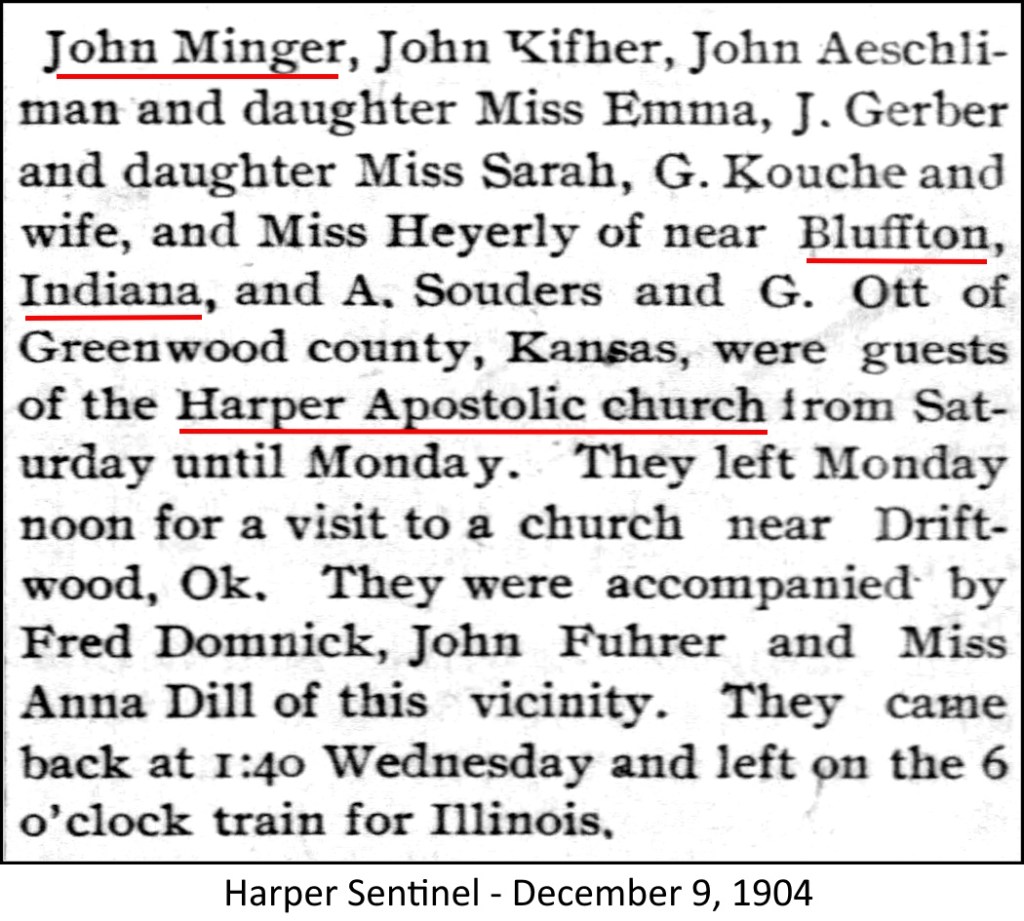 John Minger, John Kifher, John Aeschliman and daughter Miss Emma, J. Gerber and daughter Miss Sarah, G. Kouche and wife, and Miss Heyerly of near Bluffton, Indiana, and A. Souders and G. Ott of Greenwood county, Kansas, were guests of the Harper Apostolic church from Saturday until Monday. They left Monday noon for a visit to a church near Driftwood, Ok. They were accompanied by Fred Domnick, John Fuhrer and Miss Anna Dill of this vicinity. They came back at 1:40 Wednesday and left on the 6 o'clock train for Illinois.

Harper Sentinel - December 9, 1904